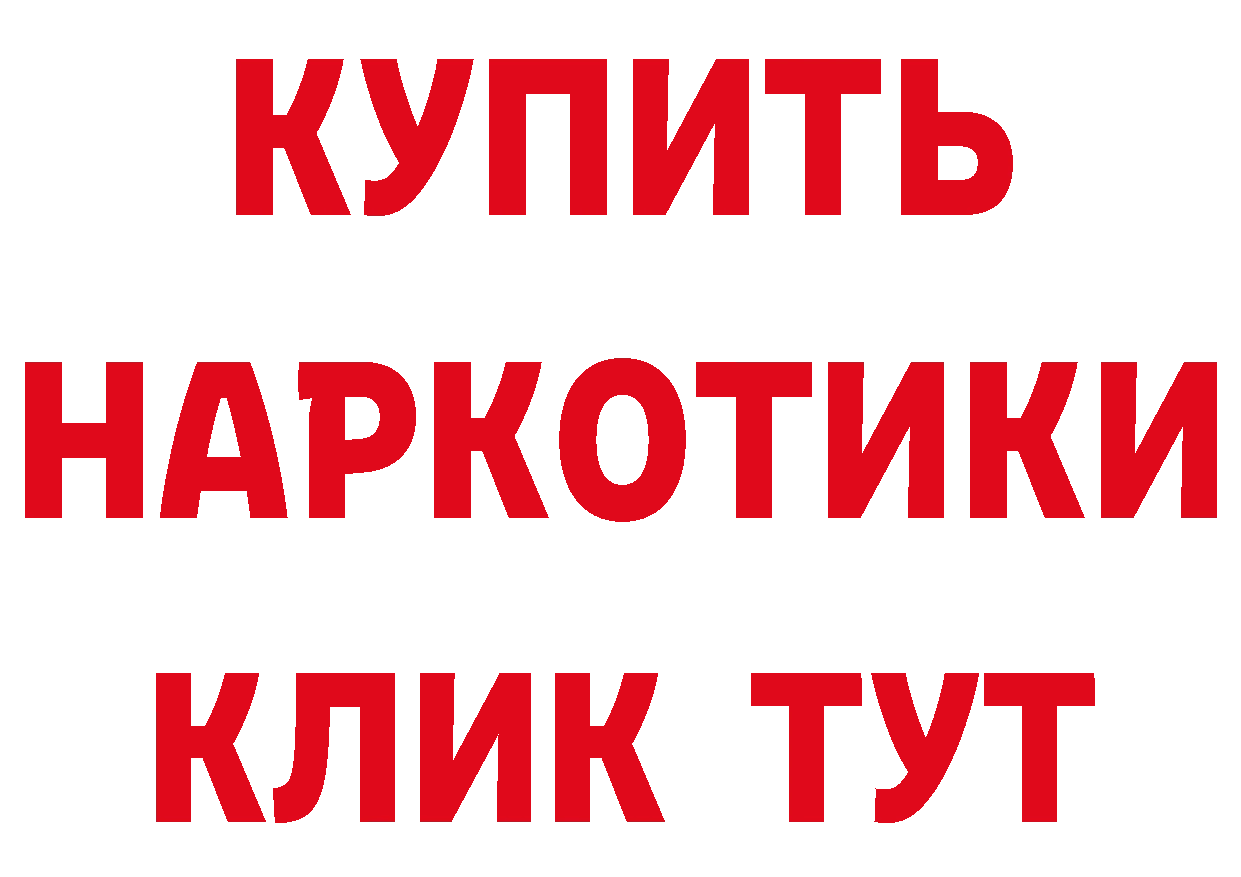 КУПИТЬ
НАРКОТИКИ
КЛИК ТУТ